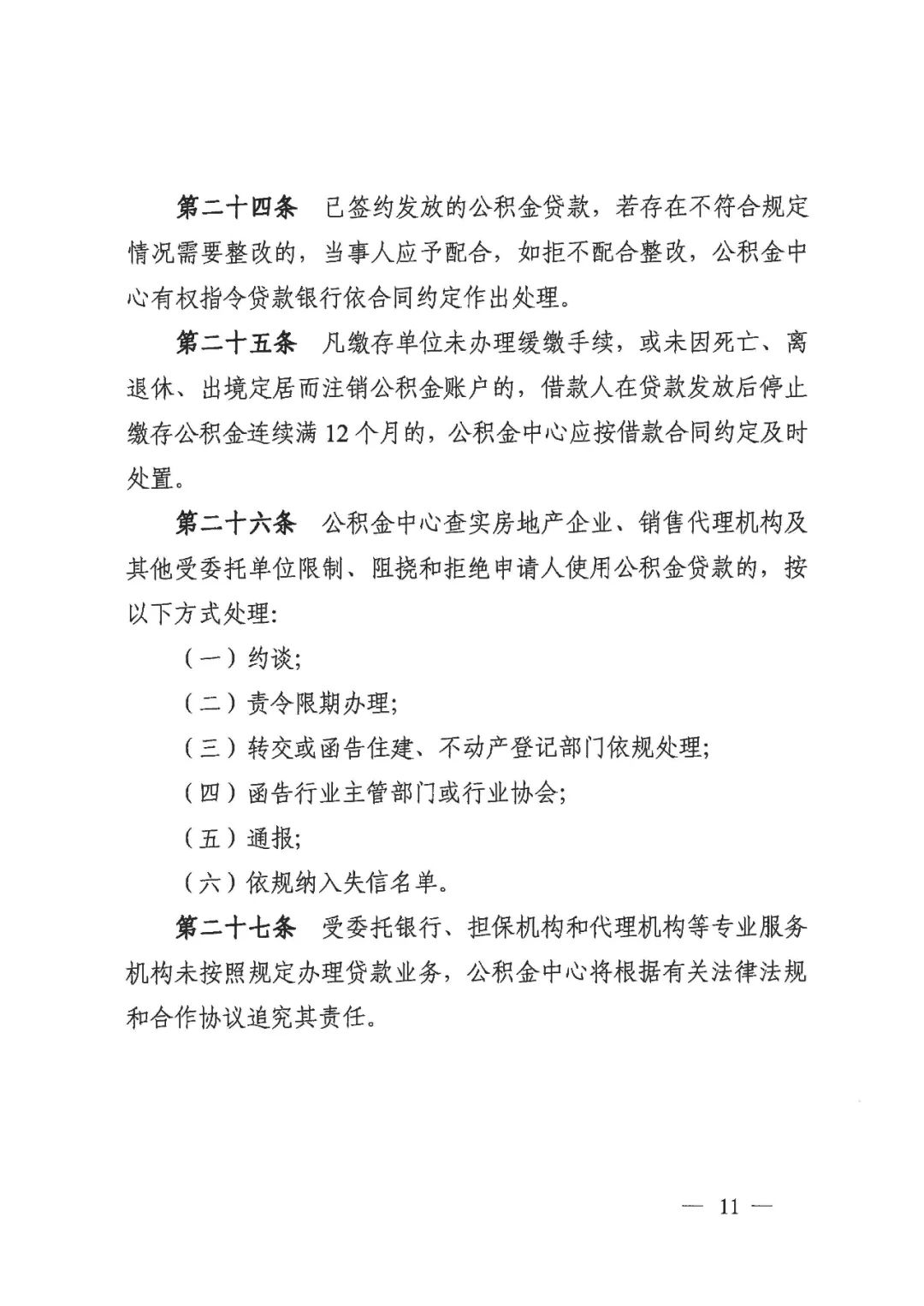 第二十四条　已签约发放的公积金贷款，若存在不符合规定情况需要整改的，当事人应予配合，如拒不配合整改，公积金中心有权指令贷款银行依合同约定作出处理。

第二十五条　凡缴存单位未办理缓缴手续，或未因死亡、离退休、出境定居而注销公积金账户的，借款人在贷款发放后停止缴存公积金连续满 12 个月的，公积金中心应按借款合同约定及时处置。

第二十六条　公积金中心查实房地产企业、销售代理机构及其他受委托单位限制、阻挠和拒绝申请人使用公积金贷款的，按以下方式处理：

（一）约谈；

（二）责令限期办理；

（三）转交或函告住建、不动产登记部门依规处理；

（四）函告行业主管部门或行业协会；

（五）通报；

（六）依规纳入失信名单。

第二十七条　受委托银行、担保机构和代理机构等专业服务机构未按照规定办理贷款业务，公积金中心将根据有关法律法规和合作协议追究其责任。

— 11 —